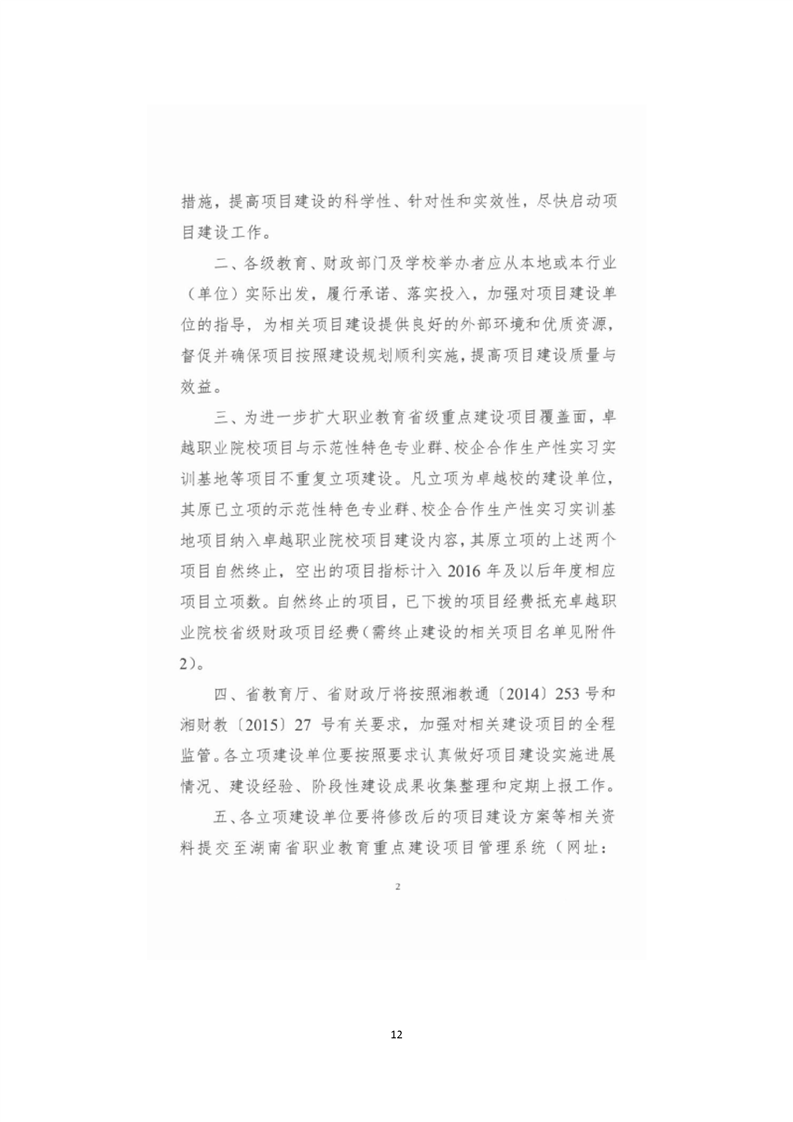 措施，提高项目建设的科学性、针对性和实效性，尽快启动项目建设工作。

二、各级教育、财政部门及学校举办者应从本地或本行业（单位）实际出发，履行承诺、落实投入，加强对项目建设单位的指导，为相关项目建设提供良好的外部环境和优质资源，督促并确保项目按照建设规划顺利实施，提高项目建设质量与效益。

三、为进一步扩大职业教育省级重点建设项目覆盖面，卓越职业院校项目与示范性特色专业群、校企合作生产性实习实训基地等项目不重复立项建设。凡立项为卓越校的建设单位，其原已立项的示范性特色专业群、校企合作生产性实习实训基地项目纳入卓越职业院校项目建设内容，其原立项的上述两个项目自然终止，空出的项目指标计入 2016 年及以后年度相应项目立项数。自然终止的项目，已下拨的项目经费抵充卓越职业院校省级财政项目经费（需终止建设的相关项目名单见附件2）。

四、省教育厅、省财政厅将按照湘教通〔2014〕253 号和湘财教〔2015〕27 号有关要求，加强对相关建设项目的全程监管。各立项建设单位要按照要求认真做好项目建设实施进展情况、建设经验、阶段性建设成果收集整理和定期上报工作。

五、各立项建设单位要将修改后的项目建设方案等相关资料提交至湖南省职业教育重点建设项目管理系统（网址：

2

12